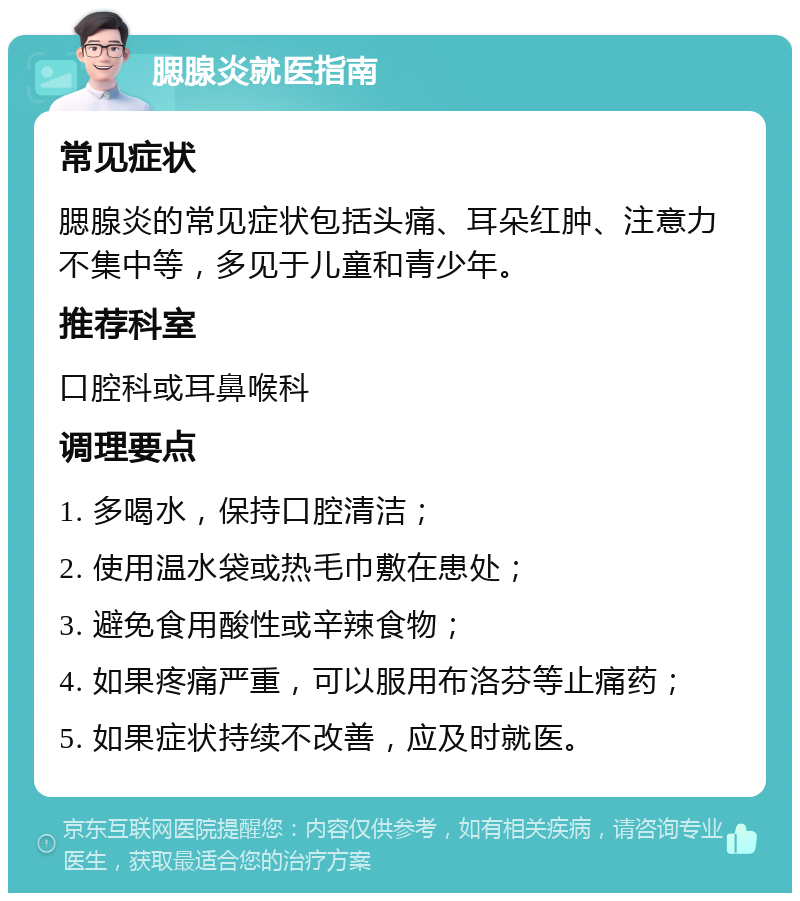 腮腺炎就医指南

常见症状

腮腺炎的常见症状包括头痛、耳朵红肿、注意力不集中等，多见于儿童和青少年。

推荐科室

口腔科或耳鼻喉科

调理要点

1. 多喝水，保持口腔清洁；

2. 使用温水袋或热毛巾敷在患处；

3. 避免食用酸性或辛辣食物；

4. 如果疼痛严重，可以服用布洛芬等止痛药；

5. 如果症状持续不改善，应及时就医。

京东互联网医院提醒您：内容仅供参考，如有相关疾病，请咨询专业医生，获取最适合您的治疗方案